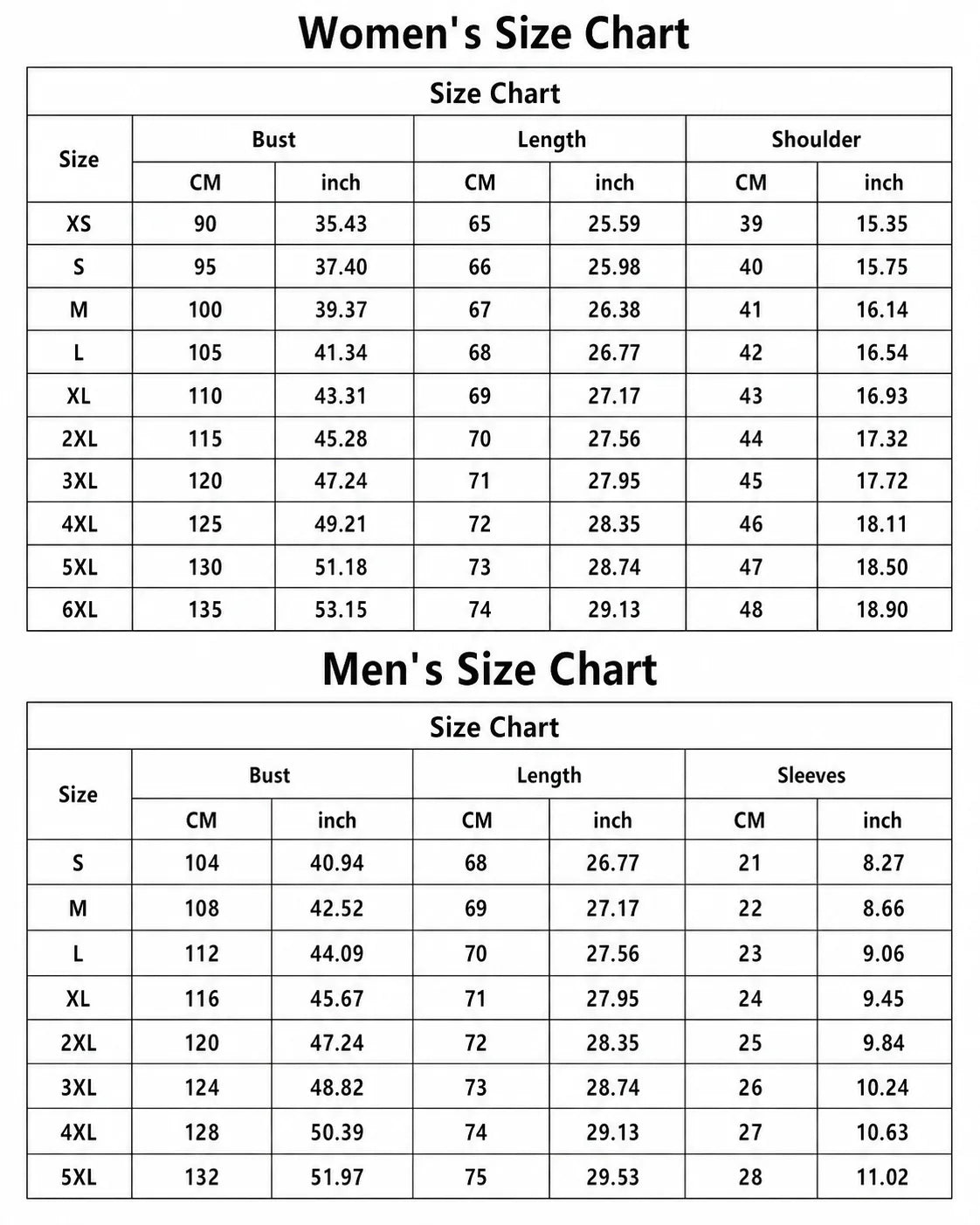 Women's Size Chart

Size Chart

| Size | Bust CM | Bust inch | Length CM | Length inch | Shoulder CM | Shoulder inch |
|---|---|---|---|---|---|---|
| XS | 90 | 35.43 | 65 | 25.59 | 39 | 15.35 |
| S | 95 | 37.40 | 66 | 25.98 | 40 | 15.75 |
| M | 100 | 39.37 | 67 | 26.38 | 41 | 16.14 |
| L | 105 | 41.34 | 68 | 26.77 | 42 | 16.54 |
| XL | 110 | 43.31 | 69 | 27.17 | 43 | 16.93 |
| 2XL | 115 | 45.28 | 70 | 27.56 | 44 | 17.32 |
| 3XL | 120 | 47.24 | 71 | 27.95 | 45 | 17.72 |
| 4XL | 125 | 49.21 | 72 | 28.35 | 46 | 18.11 |
| 5XL | 130 | 51.18 | 73 | 28.74 | 47 | 18.50 |
| 6XL | 135 | 53.15 | 74 | 29.13 | 48 | 18.90 |

Men's Size Chart

Size Chart

| Size | Bust CM | Bust inch | Length CM | Length inch | Sleeves CM | Sleeves inch |
|---|---|---|---|---|---|---|
| S | 104 | 40.94 | 68 | 26.77 | 21 | 8.27 |
| M | 108 | 42.52 | 69 | 27.17 | 22 | 8.66 |
| L | 112 | 44.09 | 70 | 27.56 | 23 | 9.06 |
| XL | 116 | 45.67 | 71 | 27.95 | 24 | 9.45 |
| 2XL | 120 | 47.24 | 72 | 28.35 | 25 | 9.84 |
| 3XL | 124 | 48.82 | 73 | 28.74 | 26 | 10.24 |
| 4XL | 128 | 50.39 | 74 | 29.13 | 27 | 10.63 |
| 5XL | 132 | 51.97 | 75 | 29.53 | 28 | 11.02 |